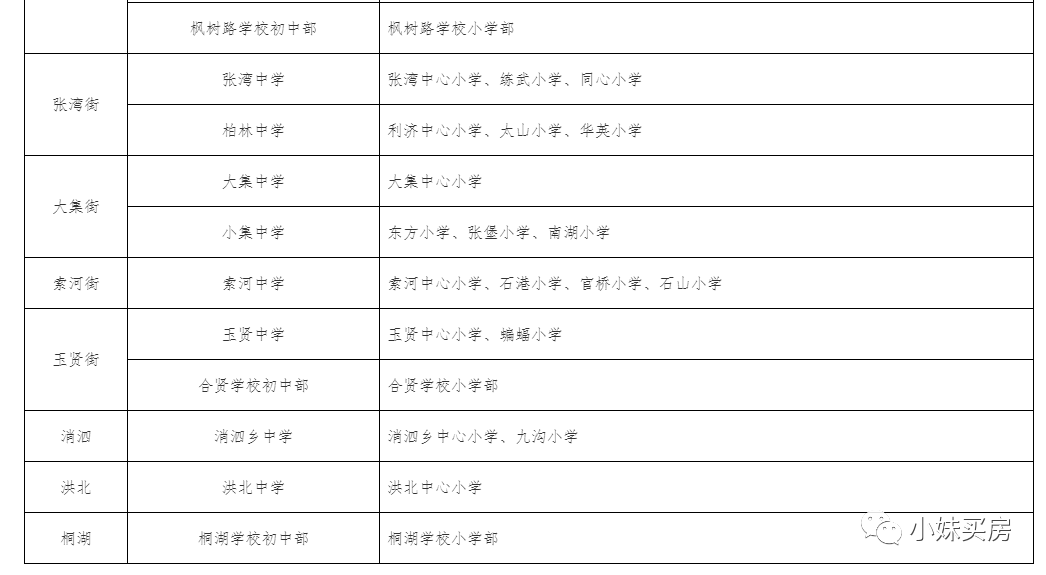 |  | 枫树路学校初中部 | 枫树路学校小学部 |
|---|---|---|
| 张湾街 | 张湾中学 | 张湾中心小学、练武小学、同心小学 |
|  | 柏林中学 | 利济中心小学、太山小学、华英小学 |
| 大集街 | 大集中学 | 大集中心小学 |
|  | 小集中学 | 东方小学、张堡小学、南湖小学 |
| 索河街 | 索河中学 | 索河中心小学、石港小学、官桥小学、石山小学 |
| 玉贤街 | 玉贤中学 | 玉贤中心小学、蝙蝠小学 |
|  | 合贤学校初中部 | 合贤学校小学部 |
| 消泗 | 消泗乡中学 | 消泗乡中心小学、九沟小学 |
| 洪北 | 洪北中学 | 洪北中心小学 |
| 桐湖 | 桐湖学校初中部 | 桐湖学校小学部 |

小妹买房